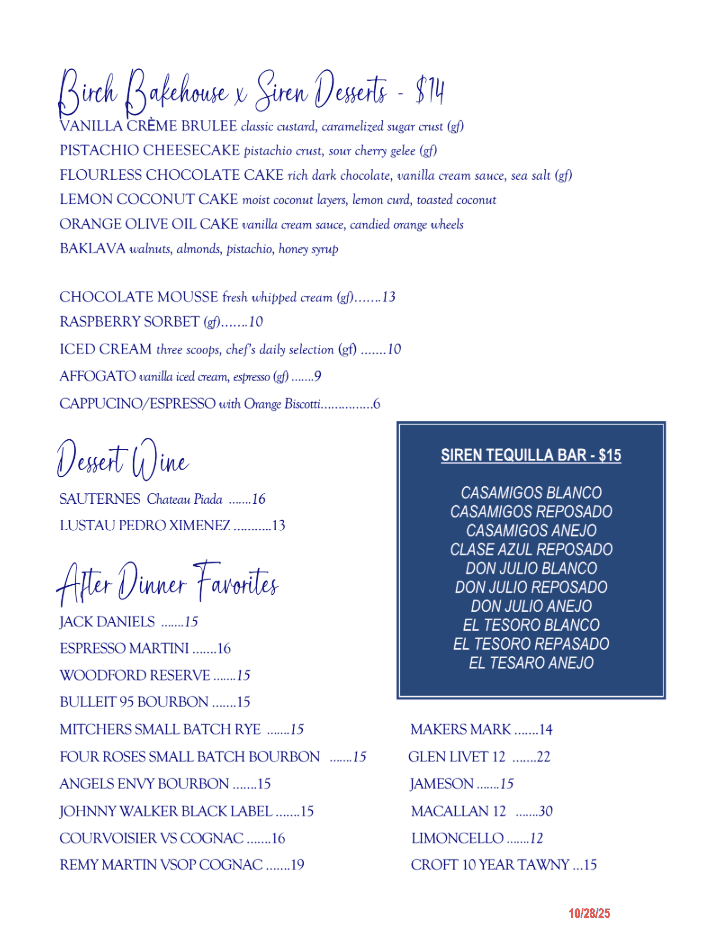 Birch Bakehouse x Siren Desserts - $14

VANILLA CRÈME BRULEE classic custard, caramelized sugar crust (gf)
PISTACHIO CHEESECAKE pistachio crust, sour cherry gelee (gf)
FLOURLESS CHOCOLATE CAKE rich dark chocolate, vanilla cream sauce, sea salt (gf)
LEMON COCONUT CAKE moist coconut layers, lemon curd, toasted coconut
ORANGE OLIVE OIL CAKE vanilla cream sauce, candied orange wheels
BAKLAVA walnuts, almonds, pistachio, honey syrup

CHOCOLATE MOUSSE fresh whipped cream (gf).......13
RASPBERRY SORBET (gf).......10
ICED CREAM three scoops, chef's daily selection (gf) .......10
AFFOGATO vanilla iced cream, espresso (gf) .......9
CAPPUCINO/ESPRESSO with Orange Biscotti...............6

Dessert Wine

SAUTERNES Chateau Piada .......16
LUSTAU PEDRO XIMENEZ ...........13

After Dinner Favorites

JACK DANIELS .......15
ESPRESSO MARTINI .......16
WOODFORD RESERVE .......15
BULLEIT 95 BOURBON .......15
MITCHERS SMALL BATCH RYE .......15
FOUR ROSES SMALL BATCH BOURBON .......15
ANGELS ENVY BOURBON .......15
JOHNNY WALKER BLACK LABEL .......15
COURVOISIER VS COGNAC .......16
REMY MARTIN VSOP COGNAC .......19

SIREN TEQUILLA BAR - $15

CASAMIGOS BLANCO
CASAMIGOS REPOSADO
CASAMIGOS ANEJO
CLASE AZUL REPOSADO
DON JULIO BLANCO
DON JULIO REPOSADO
DON JULIO ANEJO
EL TESORO BLANCO
EL TESORO REPASADO
EL TESARO ANEJO

MAKERS MARK .......14
GLEN LIVET 12 .......22
JAMESON .......15
MACALLAN 12 .......30
LIMONCELLO .......12
CROFT 10 YEAR TAWNY ...15

10/28/25